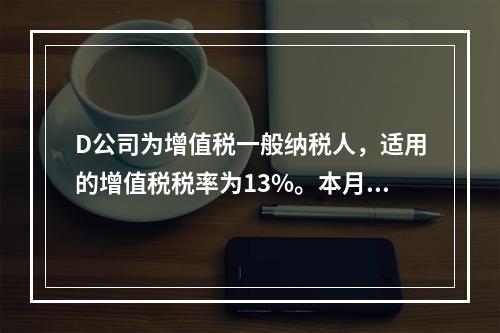 D公司为增值税一般纳税人，适用的增值税税率为13%。本月...